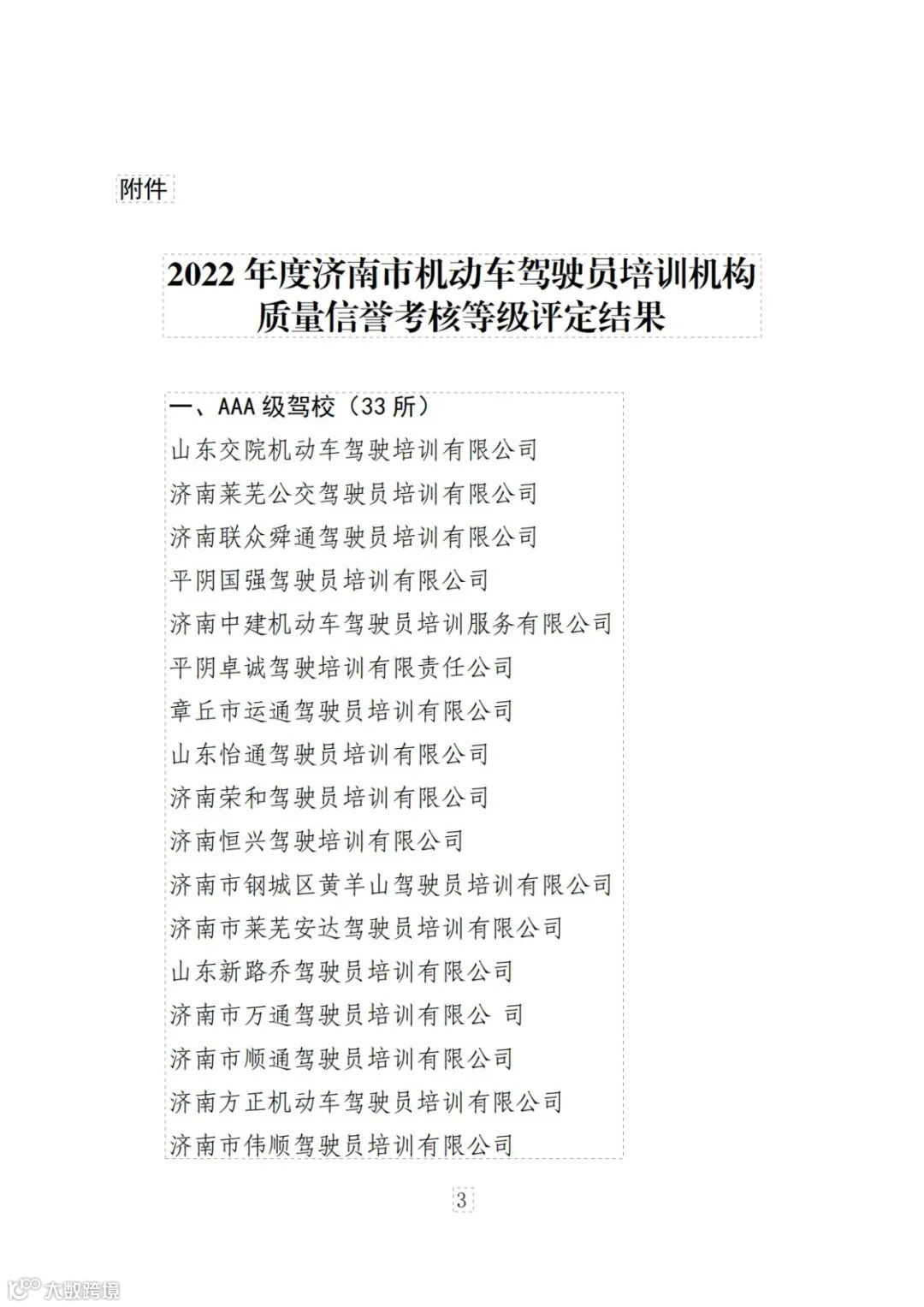 附件

2022 年度济南市机动车驾驶员培训机构质量信誉考核等级评定结果

一、AAA 级驾校（33 所）
山东交院机动车驾驶培训有限公司
济南莱芜公交驾驶员培训有限公司
济南联众舜通驾驶员培训有限公司
平阴国强驾驶员培训有限公司
济南中建机动车驾驶员培训服务有限公司
平阴卓诚驾驶培训有限责任公司
章丘市运通驾驶员培训有限公司
山东怡通驾驶员培训有限公司
济南荣和驾驶员培训有限公司
济南恒兴驾驶培训有限公司
济南市钢城区黄羊山驾驶员培训有限公司
济南市莱芜安达驾驶员培训有限公司
山东新路乔驾驶员培训有限公司
济南市万通驾驶员培训有限公 司
济南市顺通驾驶员培训有限公司
济南方正机动车驾驶员培训有限公司
济南市伟顺驾驶员培训有限公司

3

大数跨境